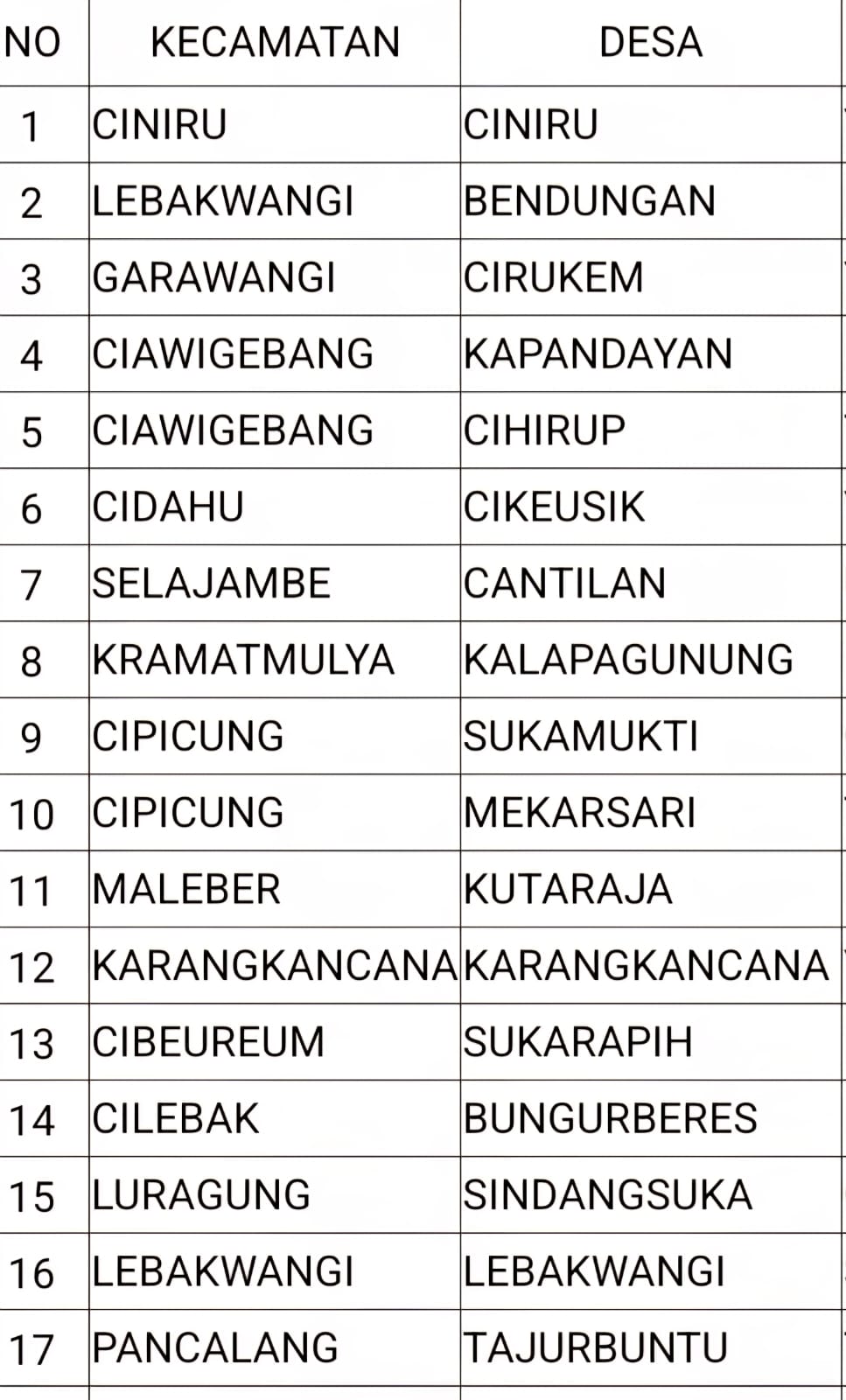 | NO | KECAMATAN | DESA |
|---|---|---|
| 1 | CINIRU | CINIRU |
| 2 | LEBAKWANGI | BENDUNGAN |
| 3 | GARAWANGI | CIRUKEM |
| 4 | CIAWIGEBANG | KAPANDAYAN |
| 5 | CIAWIGEBANG | CIHIRUP |
| 6 | CIDAHU | CIKEUSIK |
| 7 | SELAJAMBE | CANTILAN |
| 8 | KRAMATMULYA | KALAPAGUNUNG |
| 9 | CIPICUNG | SUKAMUKTI |
| 10 | CIPICUNG | MEKARSARI |
| 11 | MALEBER | KUTARAJA |
| 12 | KARANGKANCANA | KARANGKANCANA |
| 13 | CIBEUREUM | SUKARAPIH |
| 14 | CILEBAK | BUNGURBERES |
| 15 | LURAGUNG | SINDANGSUKA |
| 16 | LEBAKWANGI | LEBAKWANGI |
| 17 | PANCALANG | TAJURBUNTU |